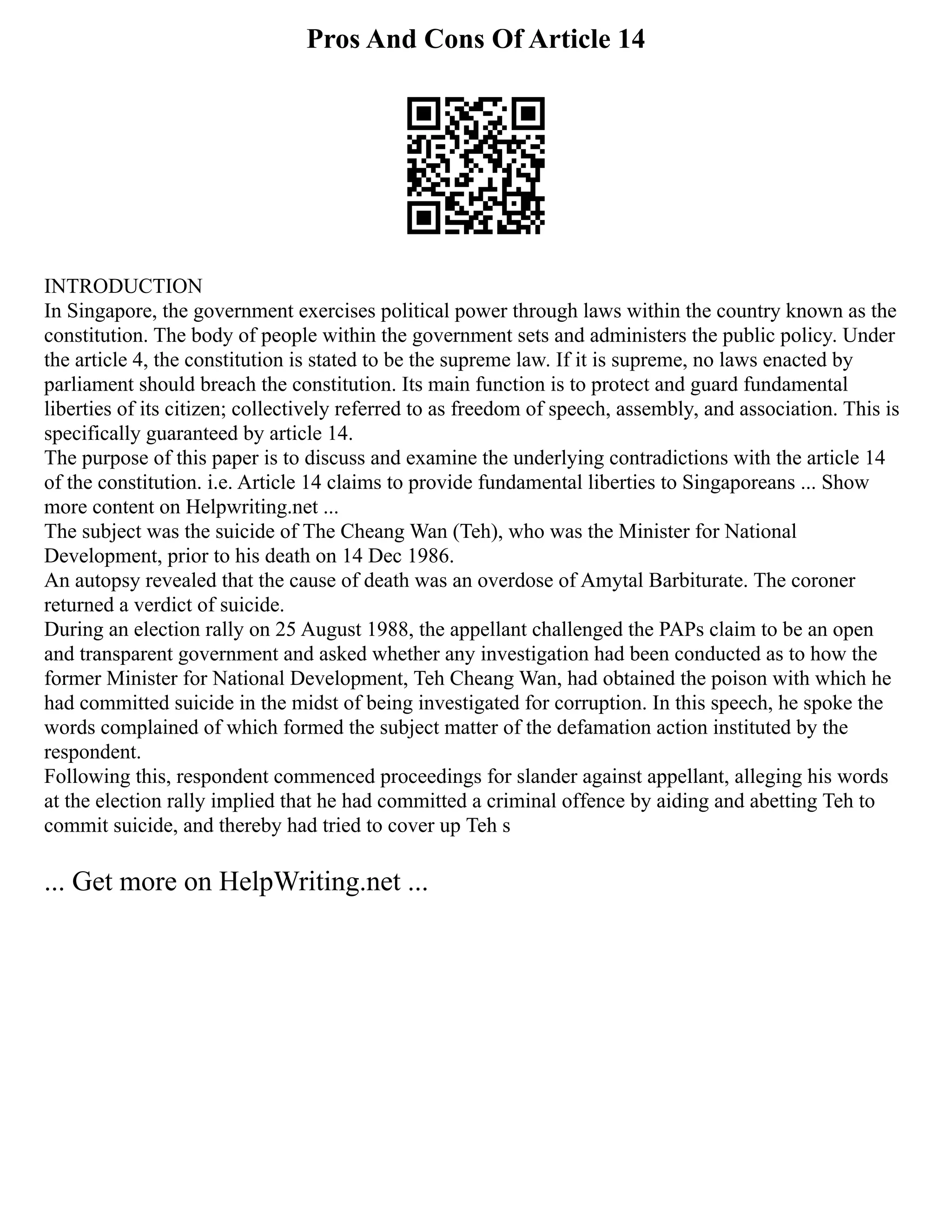 Pros And Cons Of Article 14

INTRODUCTION
In Singapore, the government exercises political power through laws within the country known as the constitution. The body of people within the government sets and administers the public policy. Under the article 4, the constitution is stated to be the supreme law. If it is supreme, no laws enacted by parliament should breach the constitution. Its main function is to protect and guard fundamental liberties of its citizen; collectively referred to as freedom of speech, assembly, and association. This is specifically guaranteed by article 14.
The purpose of this paper is to discuss and examine the underlying contradictions with the article 14 of the constitution. i.e. Article 14 claims to provide fundamental liberties to Singaporeans ... Show more content on Helpwriting.net ...
The subject was the suicide of The Cheang Wan (Teh), who was the Minister for National Development, prior to his death on 14 Dec 1986.
An autopsy revealed that the cause of death was an overdose of Amytal Barbiturate. The coroner returned a verdict of suicide.
During an election rally on 25 August 1988, the appellant challenged the PAPs claim to be an open and transparent government and asked whether any investigation had been conducted as to how the former Minister for National Development, Teh Cheang Wan, had obtained the poison with which he had committed suicide in the midst of being investigated for corruption. In this speech, he spoke the words complained of which formed the subject matter of the defamation action instituted by the respondent.
Following this, respondent commenced proceedings for slander against appellant, alleging his words at the election rally implied that he had committed a criminal offence by aiding and abetting Teh to commit suicide, and thereby had tried to cover up Teh s

... Get more on HelpWriting.net ...